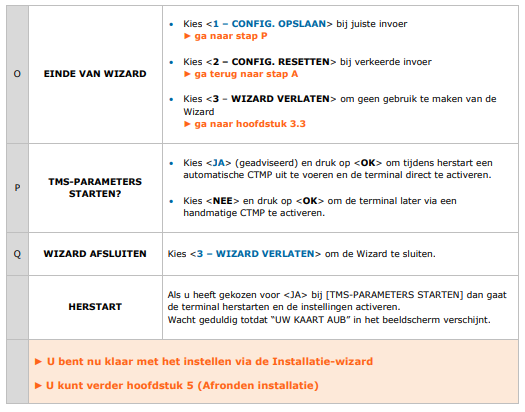 | O | EINDE VAN WIZARD | • Kies <1 – CONFIG. OPSLAAN> bij juiste invoer ► ga naar stap P • Kies <2 – CONFIG. RESETTEN> bij verkeerde invoer ► ga terug naar stap A • Kies <3 – WIZARD VERLATEN> om geen gebruik te maken van de Wizard ► ga naar hoofdstuk 3.3 |
|---|---|---|
| P | TMS-PARAMETERS STARTEN? | • Kies <JA> (geadviseerd) en druk op <OK> om tijdens herstart een automatische CTMP uit te voeren en de terminal direct te activeren. • Kies <NEE> en druk op <OK> om de terminal later via een handmatige CTMP te activeren. |
| Q | WIZARD AFSLUITEN | Kies <3 – WIZARD VERLATEN> om de Wizard te sluiten. |
| | HERSTART | Als u heeft gekozen voor <JA> bij [TMS-PARAMETERS STARTEN] dan gaat de terminal herstarten en de instellingen activeren. Wacht geduldig totdat "UW KAART AUB" in het beeldscherm verschijnt. |
| | ► U bent nu klaar met het instellen via de Installatie-wizard ► U kunt verder hoofdstuk 5 (Afronden installatie) | |